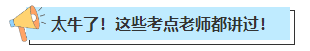 太牛了！这些考点老师都讲过！